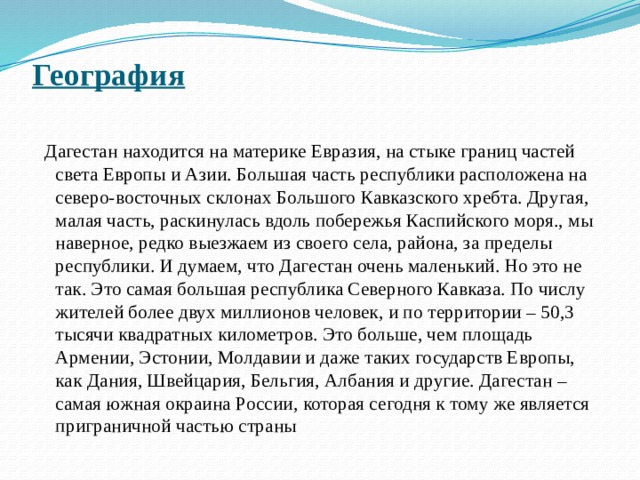 География

Дагестан находится на материке Евразия, на стыке границ частей света Европы и Азии. Большая часть республики расположена на северо-восточных склонах Большого Кавказского хребта. Другая, малая часть, раскинулась вдоль побережья Каспийского моря., мы наверное, редко выезжаем из своего села, района, за пределы республики. И думаем, что Дагестан очень маленький. Но это не так. Это самая большая республика Северного Кавказа. По числу жителей более двух миллионов человек, и по территории – 50,3 тысячи квадратных километров. Это больше, чем площадь Армении, Эстонии, Молдавии и даже таких государств Европы, как Дания, Швейцария, Бельгия, Албания и другие. Дагестан – самая южная окраина России, которая сегодня к тому же является приграничной частью страны